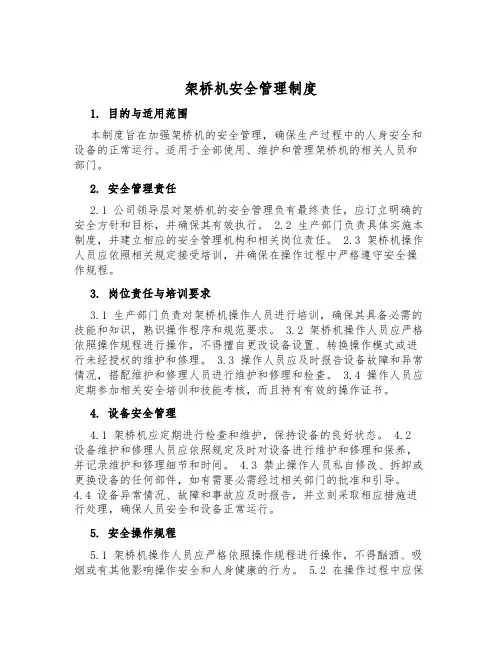 架桥机安全管理制度

1. 目的与适用范围

本制度旨在加强架桥机的安全管理，确保生产过程中的人身安全和设备的正常运行。适用于全部使用、维护和管理架桥机的相关人员和部门。

2. 安全管理责任

2.1 公司领导层对架桥机的安全管理负有最终责任，应订立明确的安全方针和目标，并确保其有效执行。 2.2 生产部门负责具体实施本制度，并建立相应的安全管理机构和相关岗位责任。 2.3 架桥机操作人员应依照相关规定接受培训，并确保在操作过程中严格遵守安全操作规程。

3. 岗位责任与培训要求

3.1 生产部门负责对架桥机操作人员进行培训，确保其具备必需的技能和知识，熟识操作程序和规范要求。 3.2 架桥机操作人员应严格依照操作规程进行操作，不得擅自更改设备设置、转换操作模式或进行未经授权的维护和修理。 3.3 操作人员应及时报告设备故障和异常情况，搭配维护和修理人员进行维护和修理和检查。 3.4 操作人员应定期参加相关安全培训和技能考核，而且持有有效的操作证书。

4. 设备安全管理

4.1 架桥机应定期进行检查和维护，保持设备的良好状态。 4.2 设备维护和修理人员应依照规定及时对设备进行维护和修理和保养，并记录维护和修理细节和时间。 4.3 禁止操作人员私自修改、拆卸或更换设备的任何部件，如有需要必需经过相关部门的批准和引导。 4.4 设备异常情况、故障和事故应及时报告，并立刻采取相应措施进行处理，确保人员安全和设备正常运行。

5. 安全操作规程

5.1 架桥机操作人员应严格依照操作规程进行操作，不得酗酒、吸烟或有其他影响操作安全和人身健康的行为。 5.2 在操作过程中应保